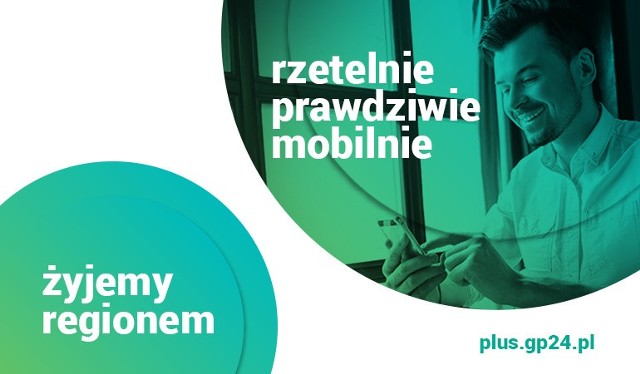 rzetelnie
prawdziwie
mobilnie

żyjemy
regionem

plus.gp24.pl